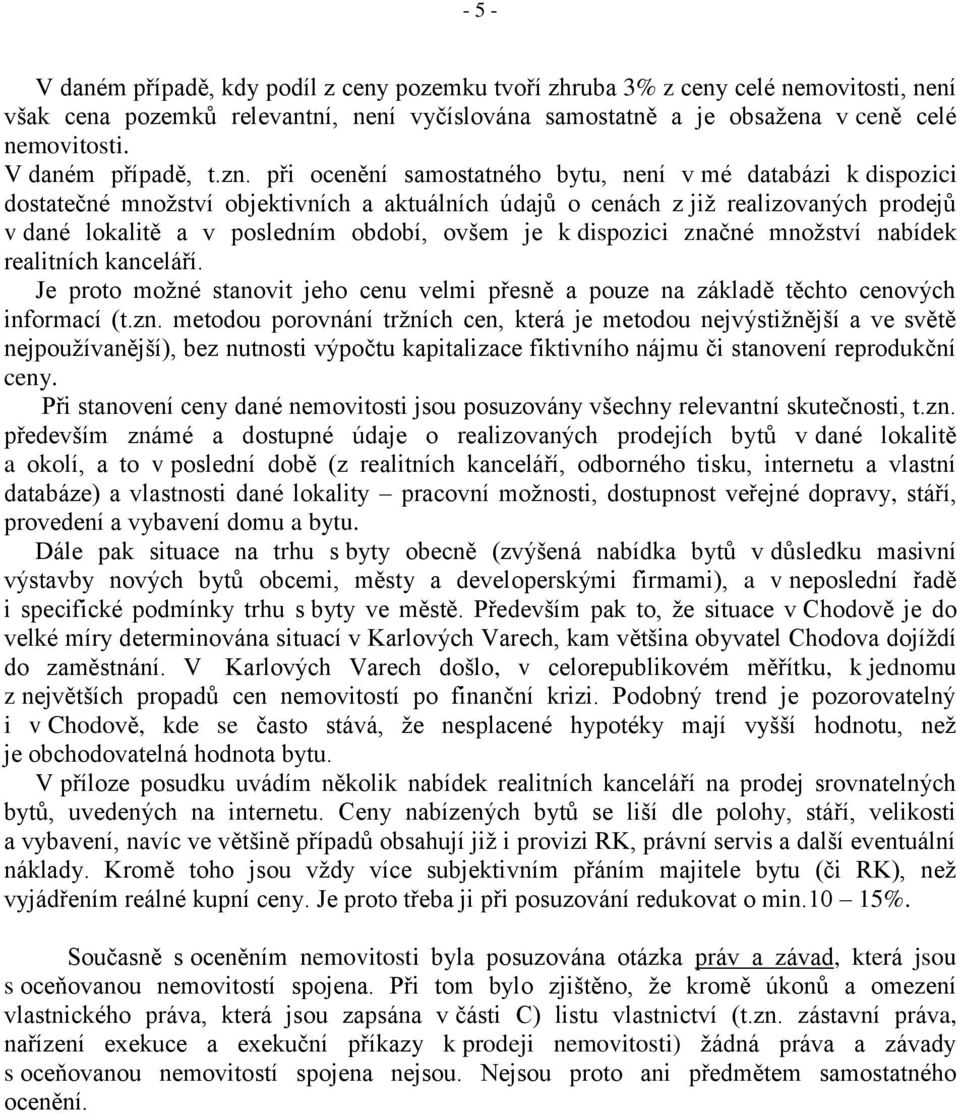 - 5 -

V daném případě, kdy podíl z ceny pozemku tvoří zhruba 3% z ceny celé nemovitosti, není však cena pozemků relevantní, není vyčíslována samostatně a je obsažena v ceně celé nemovitosti.
V daném případě, t.zn. při ocenění samostatného bytu, není v mé databázi k dispozici dostatečné množství objektivních a aktuálních údajů o cenách z již realizovaných prodejů v dané lokalitě a v posledním období, ovšem je k dispozici značné množství nabídek realitních kanceláří.
Je proto možné stanovit jeho cenu velmi přesně a pouze na základě těchto cenových informací (t.zn. metodou porovnání tržních cen, která je metodou nejvýstižnější a ve světě nejpoužívanější), bez nutnosti výpočtu kapitalizace fiktivního nájmu či stanovení reprodukční ceny.
Při stanovení ceny dané nemovitosti jsou posuzovány všechny relevantní skutečnosti, t.zn. především známé a dostupné údaje o realizovaných prodejích bytů v dané lokalitě a okolí, a to v poslední době (z realitních kanceláří, odborného tisku, internetu a vlastní databáze) a vlastnosti dané lokality – pracovní možnosti, dostupnost veřejné dopravy, stáří, provedení a vybavení domu a bytu.
Dále pak situace na trhu s byty obecně (zvýšená nabídka bytů v důsledku masivní výstavby nových bytů obcemi, městy a developerskými firmami), a v neposlední řadě i specifické podmínky trhu s byty ve městě. Především pak to, že situace v Chodově je do velké míry determinována situací v Karlových Varech, kam většina obyvatel Chodova dojíždí do zaměstnání. V Karlových Varech došlo, v celorepublikovém měřítku, k jednomu z největších propadů cen nemovitostí po finanční krizi. Podobný trend je pozorovatelný i v Chodově, kde se často stává, že nesplacené hypotéky mají vyšší hodnotu, než je obchodovatelná hodnota bytu.
V příloze posudku uvádím několik nabídek realitních kanceláří na prodej srovnatelných bytů, uvedených na internetu. Ceny nabízených bytů se liší dle polohy, stáří, velikosti a vybavení, navíc ve většině případů obsahují již i provizi RK, právní servis a další eventuální náklady. Kromě toho jsou vždy více subjektivním přáním majitele bytu (či RK), než vyjádřením reálné kupní ceny. Je proto třeba ji při posuzování redukovat o min.10 – 15%.

Současně s oceněním nemovitosti byla posuzována otázka práv a závad, která jsou s oceňovanou nemovitostí spojena. Při tom bylo zjištěno, že kromě úkonů a omezení vlastnického práva, která jsou zapsána v části C) listu vlastnictví (t.zn. zástavní práva, nařízení exekuce a exekuční příkazy k prodeji nemovitosti) žádná práva a závady s oceňovanou nemovitostí spojena nejsou. Nejsou proto ani předmětem samostatného ocenění.